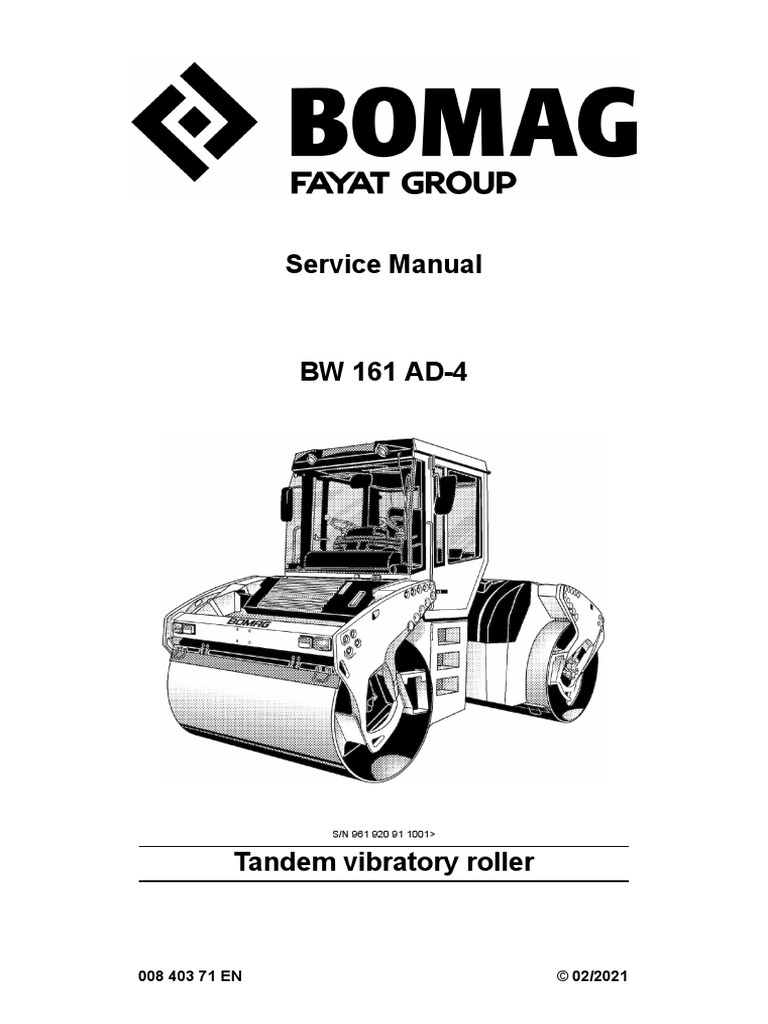 BOMAG
FAYAT GROUP

Service Manual

BW 161 AD-4

BOMAG

S/N 961 920 91 1001>

Tandem vibratory roller

008 403 71 EN

© 02/2021